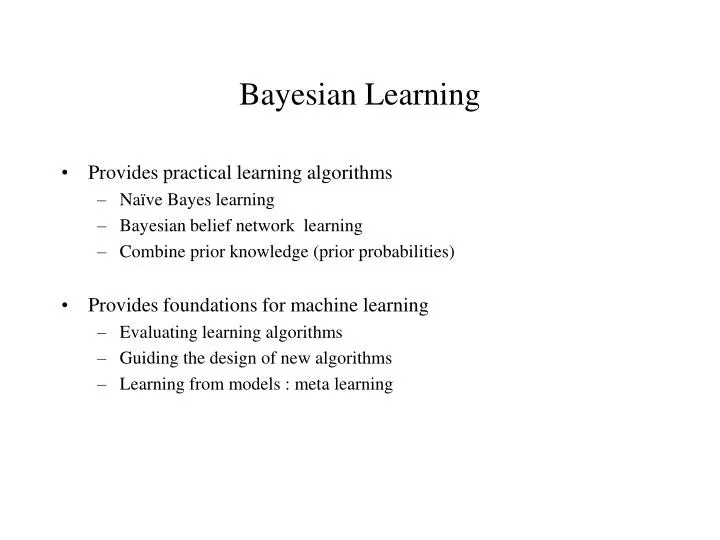 Bayesian Learning

• Provides practical learning algorithms
– Naïve Bayes learning
– Bayesian belief network learning
– Combine prior knowledge (prior probabilities)

• Provides foundations for machine learning
– Evaluating learning algorithms
– Guiding the design of new algorithms
– Learning from models : meta learning